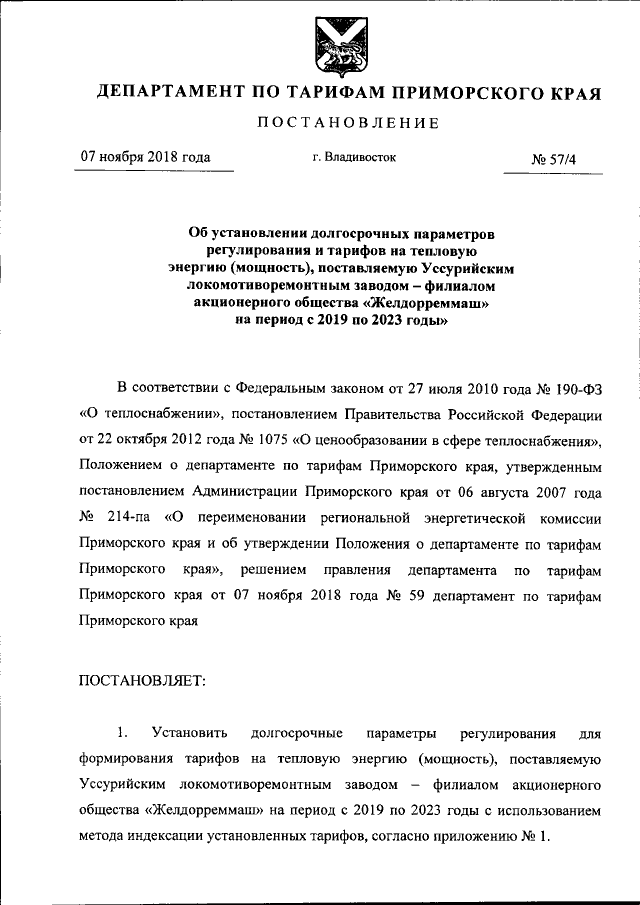 ДЕПАРТАМЕНТ ПО ТАРИФАМ ПРИМОРСКОГО КРАЯ

ПОСТАНОВЛЕНИЕ

07 ноября 2018 года г. Владивосток № 57/4

Об установлении долгосрочных параметров регулирования и тарифов на тепловую энергию (мощность), поставляемую Уссурийским локомотиворемонтным заводом – филиалом акционерного общества «Желдорреммаш» на период с 2019 по 2023 годы»

В соответствии с Федеральным законом от 27 июля 2010 года № 190-ФЗ «О теплоснабжении», постановлением Правительства Российской Федерации от 22 октября 2012 года № 1075 «О ценообразовании в сфере теплоснабжения», Положением о департаменте по тарифам Приморского края, утвержденным постановлением Администрации Приморского края от 06 августа 2007 года № 214-па «О переименовании региональной энергетической комиссии Приморского края и об утверждении Положения о департаменте по тарифам Приморского края», решением правления департамента по тарифам Приморского края от 07 ноября 2018 года № 59 департамент по тарифам Приморского края

ПОСТАНОВЛЯЕТ:

1. Установить долгосрочные параметры регулирования для формирования тарифов на тепловую энергию (мощность), поставляемую Уссурийским локомотиворемонтным заводом – филиалом акционерного общества «Желдорреммаш» на период с 2019 по 2023 годы с использованием метода индексации установленных тарифов, согласно приложению № 1.